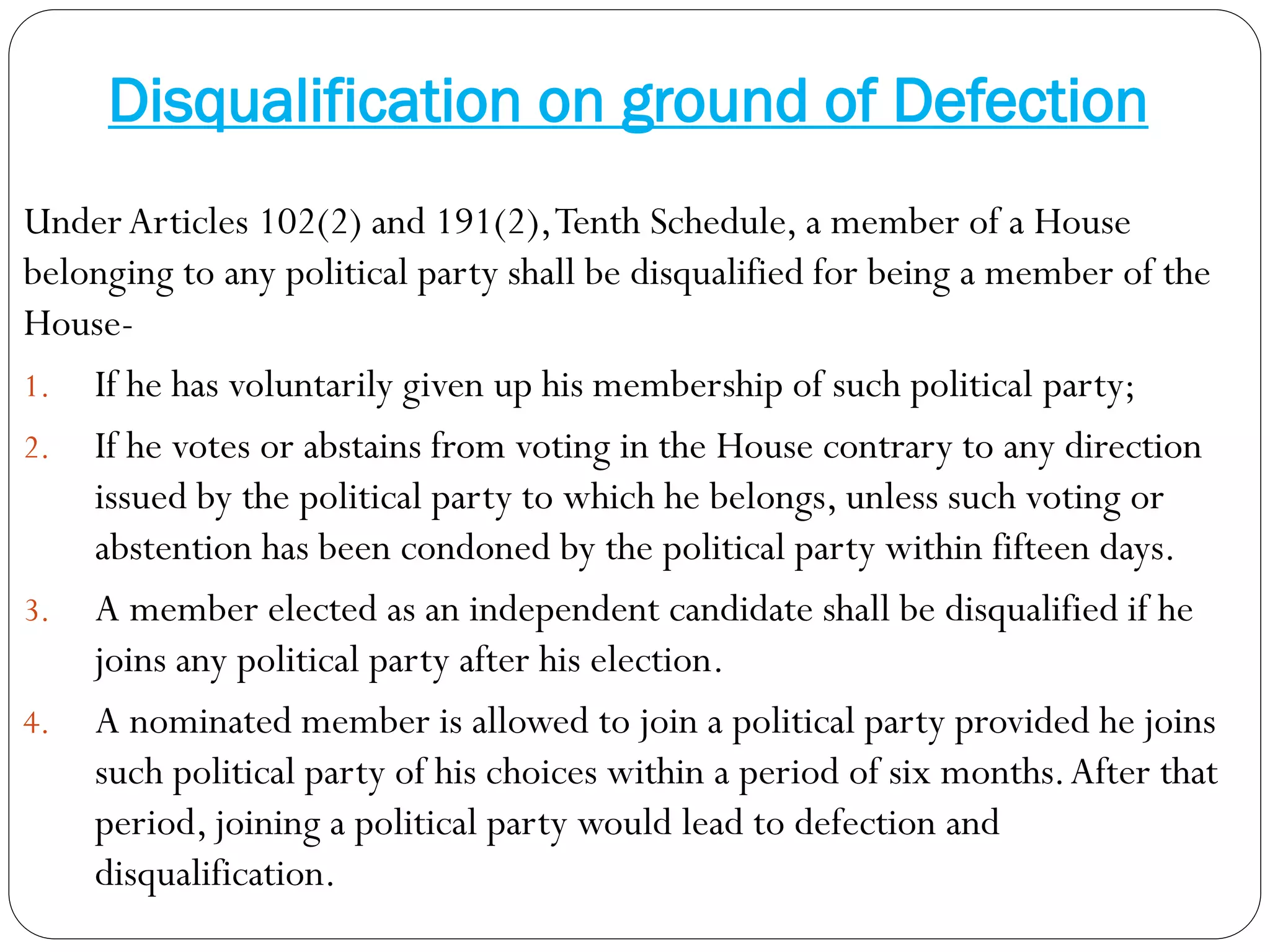 Disqualification on ground of Defection

Under Articles 102(2) and 191(2), Tenth Schedule, a member of a House belonging to any political party shall be disqualified for being a member of the House-

1. If he has voluntarily given up his membership of such political party;
2. If he votes or abstains from voting in the House contrary to any direction issued by the political party to which he belongs, unless such voting or abstention has been condoned by the political party within fifteen days.
3. A member elected as an independent candidate shall be disqualified if he joins any political party after his election.
4. A nominated member is allowed to join a political party provided he joins such political party of his choices within a period of six months. After that period, joining a political party would lead to defection and disqualification.